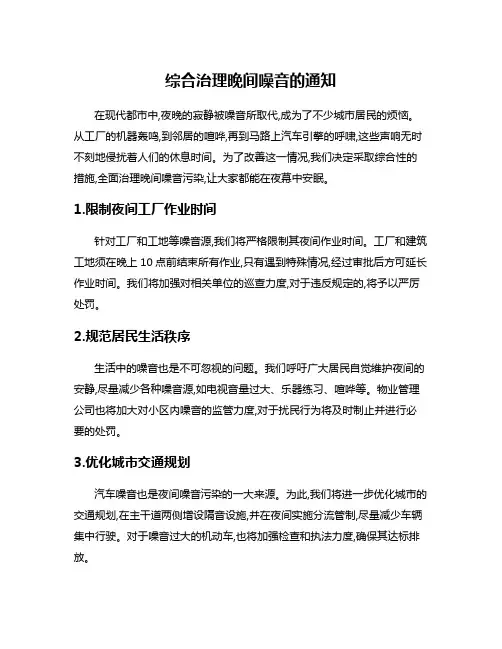 综合治理晚间噪音的通知

在现代都市中,夜晚的寂静被噪音所取代,成为了不少城市居民的烦恼。从工厂的机器轰鸣,到邻居的喧哗,再到马路上汽车引擎的呼啸,这些声响无时不刻地侵扰着人们的休息时间。为了改善这一情况,我们决定采取综合性的措施,全面治理晚间噪音污染,让大家都能在夜幕中安眠。

1.限制夜间工厂作业时间

针对工厂和工地等噪音源,我们将严格限制其夜间作业时间。工厂和建筑工地须在晚上 10 点前结束所有作业,只有遇到特殊情况,经过审批后方可延长作业时间。我们将加强对相关单位的巡查力度,对于违反规定的,将予以严厉处罚。

2.规范居民生活秩序

生活中的噪音也是不可忽视的问题。我们呼吁广大居民自觉维护夜间的安静,尽量减少各种噪音源,如电视音量过大、乐器练习、喧哗等。物业管理公司也将加大对小区内噪音的监管力度,对于扰民行为将及时制止并进行必要的处罚。

3.优化城市交通规划

汽车噪音也是夜间噪音污染的一大来源。为此,我们将进一步优化城市的交通规划,在主干道两侧增设隔音设施,并在夜间实施分流管制,尽量减少车辆集中行驶。对于噪音过大的机动车,也将加强检查和执法力度,确保其达标排放。